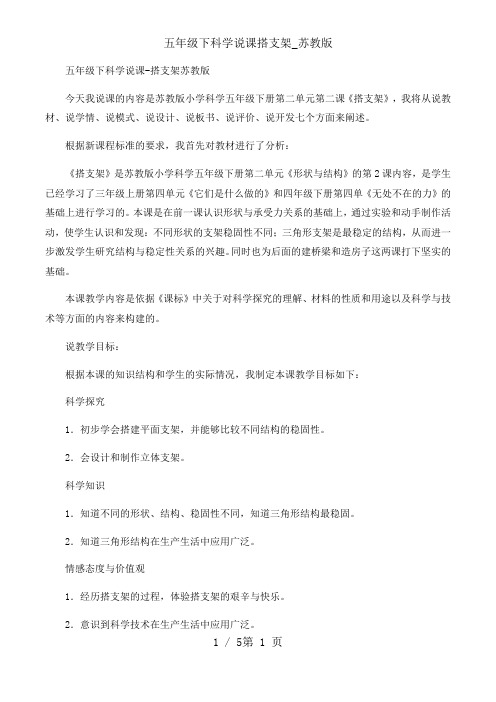 五年级下科学说课搭支架_苏教版

五年级下科学说课-搭支架苏教版

今天我说课的内容是苏教版小学科学五年级下册第二单元第二课《搭支架》，我将从说教材、说学情、说模式、说设计、说板书、说评价、说开发七个方面来阐述。

根据新课程标准的要求，我首先对教材进行了分析：

《搭支架》是苏教版小学科学五年级下册第二单元《形状与结构》的第2课内容，是学生已经学习了三年级上册第四单元《它们是什么做的》和四年级下册第四单《无处不在的力》的基础上进行学习的。本课是在前一课认识形状与承受力关系的基础上，通过实验和动手制作活动，使学生认识和发现：不同形状的支架稳固性不同；三角形支架是最稳定的结构，从而进一步激发学生研究结构与稳定性关系的兴趣。同时也为后面的建桥梁和造房子这两课打下坚实的基础。

本课教学内容是依据《课标》中关于对科学探究的理解、材料的性质和用途以及科学与技术等方面的内容来构建的。

说教学目标：

根据本课的知识结构和学生的实际情况，我制定本课教学目标如下：

科学探究

1．初步学会搭建平面支架，并能够比较不同结构的稳固性。

2．会设计和制作立体支架。

科学知识

1．知道不同的形状、结构、稳固性不同，知道三角形结构最稳固。

2．知道三角形结构在生产生活中应用广泛。

情感态度与价值观

1．经历搭支架的过程，体验搭支架的艰辛与快乐。

2．意识到科学技术在生产生活中应用广泛。

1 / 5第 1 页